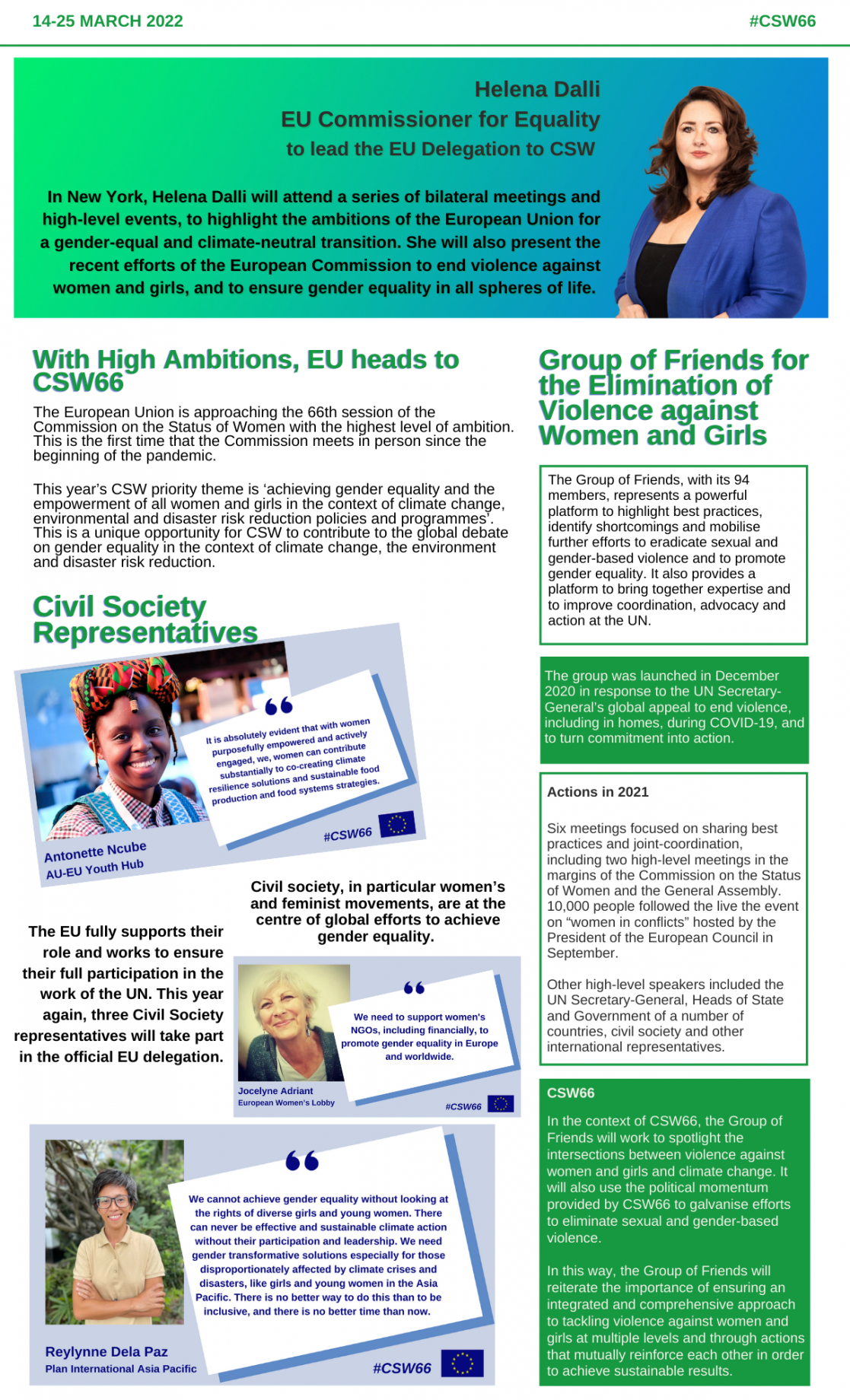 14-25 MARCH 2022

#CSW66

Helena Dalli
EU Commissioner for Equality
to lead the EU Delegation to CSW

In New York, Helena Dalli will attend a series of bilateral meetings and high-level events, to highlight the ambitions of the European Union for a gender-equal and climate-neutral transition. She will also present the recent efforts of the European Commission to end violence against women and girls, and to ensure gender equality in all spheres of life.

With High Ambitions, EU heads to CSW66

The European Union is approaching the 66th session of the Commission on the Status of Women with the highest level of ambition. This is the first time that the Commission meets in person since the beginning of the pandemic.

This year's CSW priority theme is 'achieving gender equality and the empowerment of all women and girls in the context of climate change, environmental and disaster risk reduction policies and programmes'. This is a unique opportunity for CSW to contribute to the global debate on gender equality in the context of climate change, the environment and disaster risk reduction.

Civil Society Representatives

It is absolutely evident that with women purposefully empowered and actively engaged, we, women can contribute substantially to co-creating climate resilience solutions and sustainable food production and food systems strategies.

#CSW66

Antonette Ncube
AU-EU Youth Hub

Civil society, in particular women's and feminist movements, are at the centre of global efforts to achieve gender equality.

The EU fully supports their role and works to ensure their full participation in the work of the UN. This year again, three Civil Society representatives will take part in the official EU delegation.

We need to support women's NGOs, including financially, to promote gender equality in Europe and worldwide.

Jocelyne Adriant
European Women's Lobby

#CSW66

We cannot achieve gender equality without looking at the rights of diverse girls and young women. There can never be effective and sustainable climate action without their participation and leadership. We need gender transformative solutions especially for those disproportionately affected by climate crises and disasters, like girls and young women in the Asia Pacific. There is no better way to do this than to be inclusive, and there is no better time than now.

Reylynne Dela Paz
Plan International Asia Pacific

#CSW66

Group of Friends for the Elimination of Violence against Women and Girls

The Group of Friends, with its 94 members, represents a powerful platform to highlight best practices, identify shortcomings and mobilise further efforts to eradicate sexual and gender-based violence and to promote gender equality. It also provides a platform to bring together expertise and to improve coordination, advocacy and action at the UN.

The group was launched in December 2020 in response to the UN Secretary-General's global appeal to end violence, including in homes, during COVID-19, and to turn commitment into action.

Actions in 2021

Six meetings focused on sharing best practices and joint-coordination, including two high-level meetings in the margins of the Commission on the Status of Women and the General Assembly. 10,000 people followed the live the event on "women in conflicts" hosted by the President of the European Council in September.

Other high-level speakers included the UN Secretary-General, Heads of State and Government of a number of countries, civil society and other international representatives.

CSW66

In the context of CSW66, the Group of Friends will work to spotlight the intersections between violence against women and girls and climate change. It will also use the political momentum provided by CSW66 to galvanise efforts to eliminate sexual and gender-based violence.

In this way, the Group of Friends will reiterate the importance of ensuring an integrated and comprehensive approach to tackling violence against women and girls at multiple levels and through actions that mutually reinforce each other in order to achieve sustainable results.